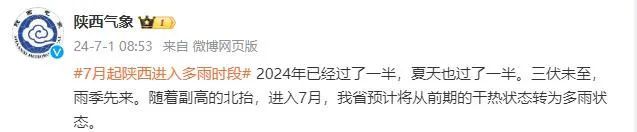 陕西气象 1

24-7-1 08:53 来自 微博网页版

#7月起陕西进入多雨时段# 2024年已经过了一半，夏天也过了一半。三伏未至，雨季先来。随着副高的北抬，进入7月，我省预计将从前期的干热状态转为多雨状态。